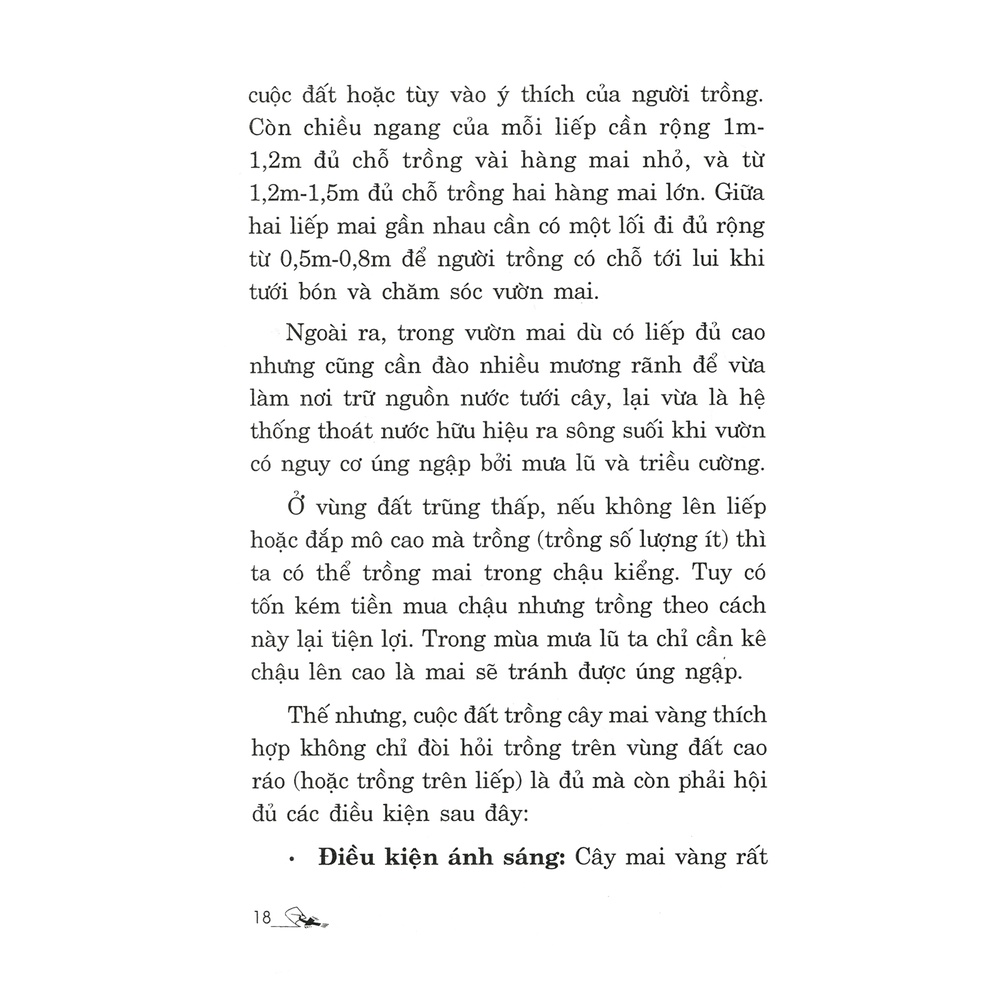 cuộc đất hoặc tùy vào ý thích của người trồng. Còn chiều ngang của mỗi liếp cần rộng 1m-1,2m đủ chỗ trồng vài hàng mai nhỏ, và từ 1,2m-1,5m đủ chỗ trồng hai hàng mai lớn. Giữa hai liếp mai gần nhau cần có một lối đi đủ rộng từ 0,5m-0,8m để người trồng có chỗ tới lui khi tưới bón và chăm sóc vườn mai.

Ngoài ra, trong vườn mai dù có liếp đủ cao nhưng cũng cần đào nhiều mương rãnh để vừa làm nơi trữ nguồn nước tưới cây, lại vừa là hệ thống thoát nước hữu hiệu ra sông suối khi vườn có nguy cơ úng ngập bởi mưa lũ và triều cường.

Ở vùng đất trũng thấp, nếu không lên liếp hoặc đắp mô cao mà trồng (trồng số lượng ít) thì ta có thể trồng mai trong chậu kiểng. Tuy có tốn kém tiền mua chậu nhưng trồng theo cách này lại tiện lợi. Trong mùa mưa lũ ta chỉ cần kê chậu lên cao là mai sẽ tránh được úng ngập.

Thế nhưng, cuộc đất trồng cây mai vàng thích hợp không chỉ đòi hỏi trồng trên vùng đất cao ráo (hoặc trồng trên liếp) là đủ mà còn phải hội đủ các điều kiện sau đây:

• **Điều kiện ánh sáng:** Cây mai vàng rất

18